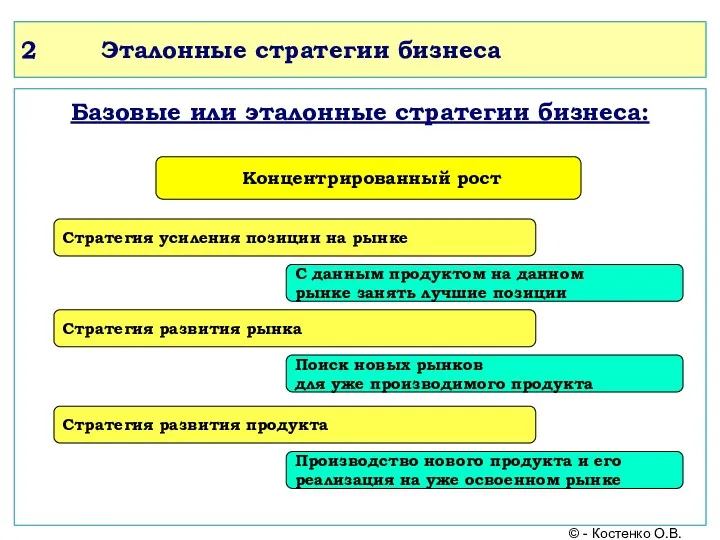 2 Эталонные стратегии бизнеса

Базовые или эталонные стратегии бизнеса:

Концентрированный рост

Стратегия усиления позиции на рынке

С данным продуктом на данном рынке занять лучшие позиции

Стратегия развития рынка

Поиск новых рынков для уже производимого продукта

Стратегия развития продукта

Производство нового продукта и его реализация на уже освоенном рынке

© - Костенко О.В.